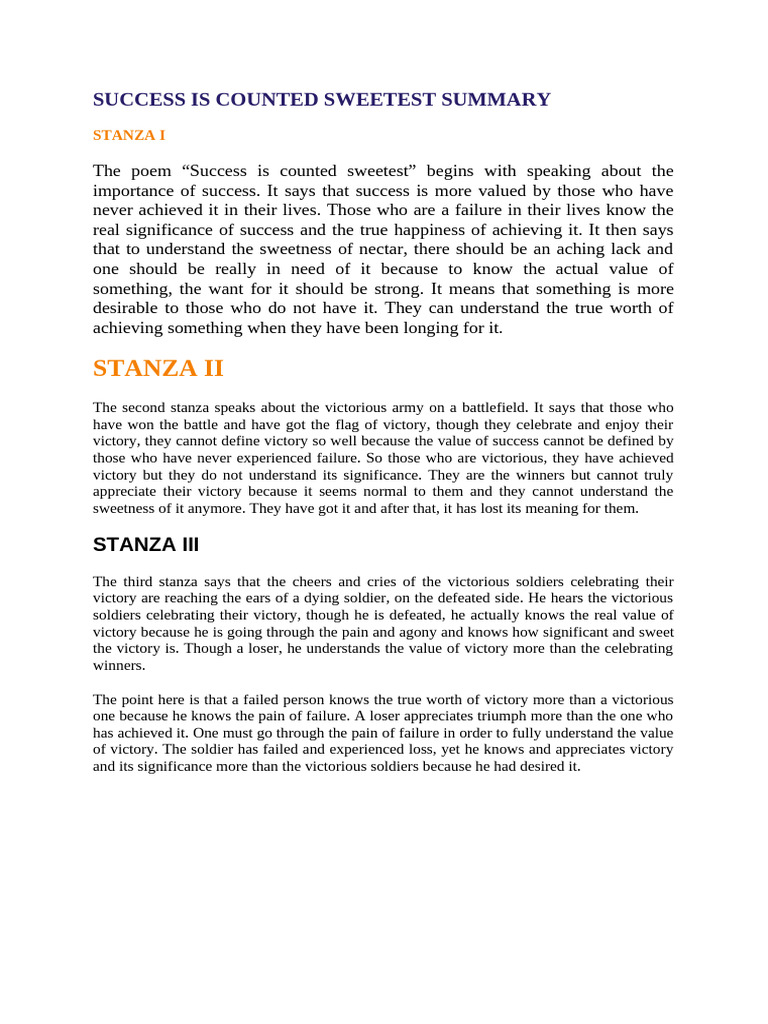 SUCCESS IS COUNTED SWEETEST SUMMARY

STANZA I

The poem “Success is counted sweetest” begins with speaking about the importance of success. It says that success is more valued by those who have never achieved it in their lives. Those who are a failure in their lives know the real significance of success and the true happiness of achieving it. It then says that to understand the sweetness of nectar, there should be an aching lack and one should be really in need of it because to know the actual value of something, the want for it should be strong. It means that something is more desirable to those who do not have it. They can understand the true worth of achieving something when they have been longing for it.

STANZA II

The second stanza speaks about the victorious army on a battlefield. It says that those who have won the battle and have got the flag of victory, though they celebrate and enjoy their victory, they cannot define victory so well because the value of success cannot be defined by those who have never experienced failure. So those who are victorious, they have achieved victory but they do not understand its significance. They are the winners but cannot truly appreciate their victory because it seems normal to them and they cannot understand the sweetness of it anymore. They have got it and after that, it has lost its meaning for them.

STANZA III

The third stanza says that the cheers and cries of the victorious soldiers celebrating their victory are reaching the ears of a dying soldier, on the defeated side. He hears the victorious soldiers celebrating their victory, though he is defeated, he actually knows the real value of victory because he is going through the pain and agony and knows how significant and sweet the victory is. Though a loser, he understands the value of victory more than the celebrating winners.

The point here is that a failed person knows the true worth of victory more than a victorious one because he knows the pain of failure. A loser appreciates triumph more than the one who has achieved it. One must go through the pain of failure in order to fully understand the value of victory. The soldier has failed and experienced loss, yet he knows and appreciates victory and its significance more than the victorious soldiers because he had desired it.